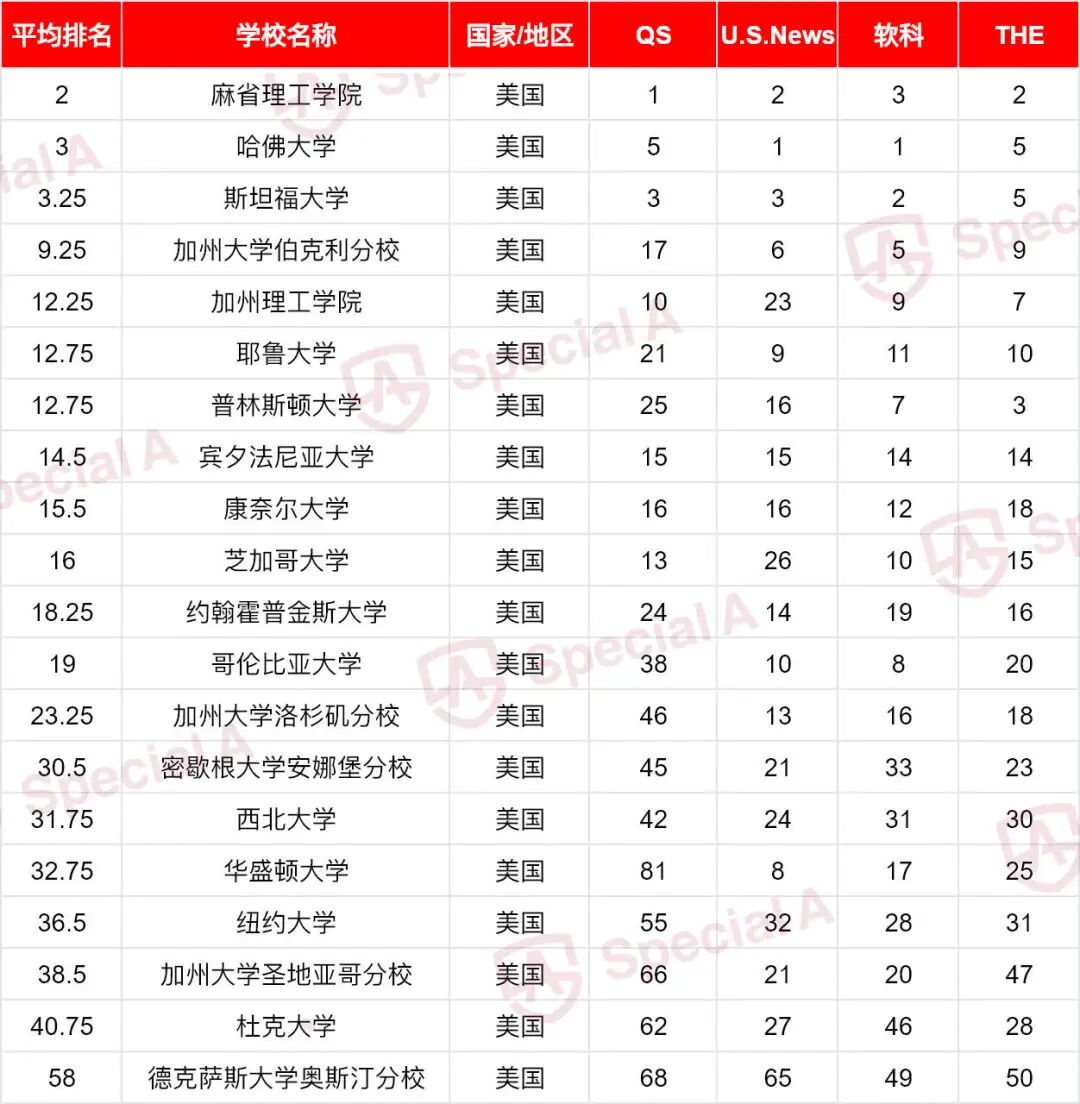 | 平均排名 | 学校名称 | 国家/地区 | QS | U.S.News | 软科 | THE |
|---|---|---|---|---|---|---|
| 2 | 麻省理工学院 | 美国 | 1 | 2 | 3 | 2 |
| 3 | 哈佛大学 | 美国 | 5 | 1 | 1 | 5 |
| 3.25 | 斯坦福大学 | 美国 | 3 | 3 | 2 | 5 |
| 9.25 | 加州大学伯克利分校 | 美国 | 17 | 6 | 5 | 9 |
| 12.25 | 加州理工学院 | 美国 | 10 | 23 | 9 | 7 |
| 12.75 | 耶鲁大学 | 美国 | 21 | 9 | 11 | 10 |
| 12.75 | 普林斯顿大学 | 美国 | 25 | 16 | 7 | 3 |
| 14.5 | 宾夕法尼亚大学 | 美国 | 15 | 15 | 14 | 14 |
| 15.5 | 康奈尔大学 | 美国 | 16 | 16 | 12 | 18 |
| 16 | 芝加哥大学 | 美国 | 13 | 26 | 10 | 15 |
| 18.25 | 约翰霍普金斯大学 | 美国 | 24 | 14 | 19 | 16 |
| 19 | 哥伦比亚大学 | 美国 | 38 | 10 | 8 | 20 |
| 23.25 | 加州大学洛杉矶分校 | 美国 | 46 | 13 | 16 | 18 |
| 30.5 | 密歇根大学安娜堡分校 | 美国 | 45 | 21 | 33 | 23 |
| 31.75 | 西北大学 | 美国 | 42 | 24 | 31 | 30 |
| 32.75 | 华盛顿大学 | 美国 | 81 | 8 | 17 | 25 |
| 36.5 | 纽约大学 | 美国 | 55 | 32 | 28 | 31 |
| 38.5 | 加州大学圣地亚哥分校 | 美国 | 66 | 21 | 20 | 47 |
| 40.75 | 杜克大学 | 美国 | 62 | 27 | 46 | 28 |
| 58 | 德克萨斯大学奥斯汀分校 | 美国 | 68 | 65 | 49 | 50 |

Special A